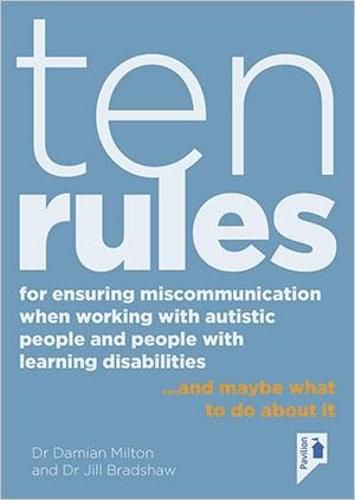 ten
rules

for ensuring miscommunication when working with autistic people and people with learning disabilities

...and maybe what to do about it

Dr Damian Milton
and Dr Jill Bradshaw

Pavilion